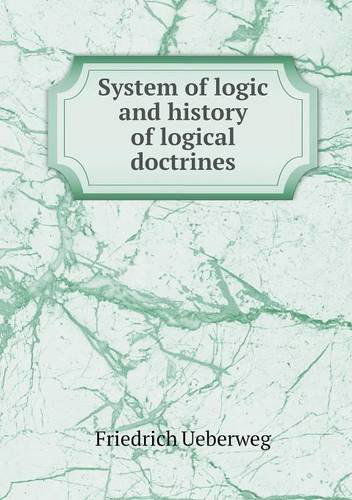 System of logic and history of logical doctrines

Friedrich Ueberweg